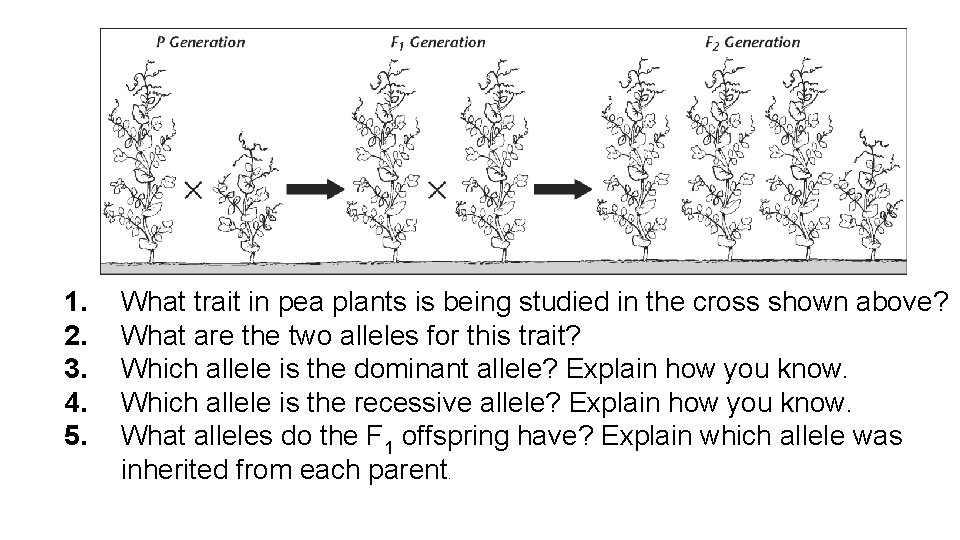 P Generation

$F_1$ Generation

$F_2$ Generation

1. What trait in pea plants is being studied in the cross shown above?
2. What are the two alleles for this trait?
3. Which allele is the dominant allele? Explain how you know.
4. Which allele is the recessive allele? Explain how you know.
5. What alleles do the $F_1$ offspring have? Explain which allele was inherited from each parent.